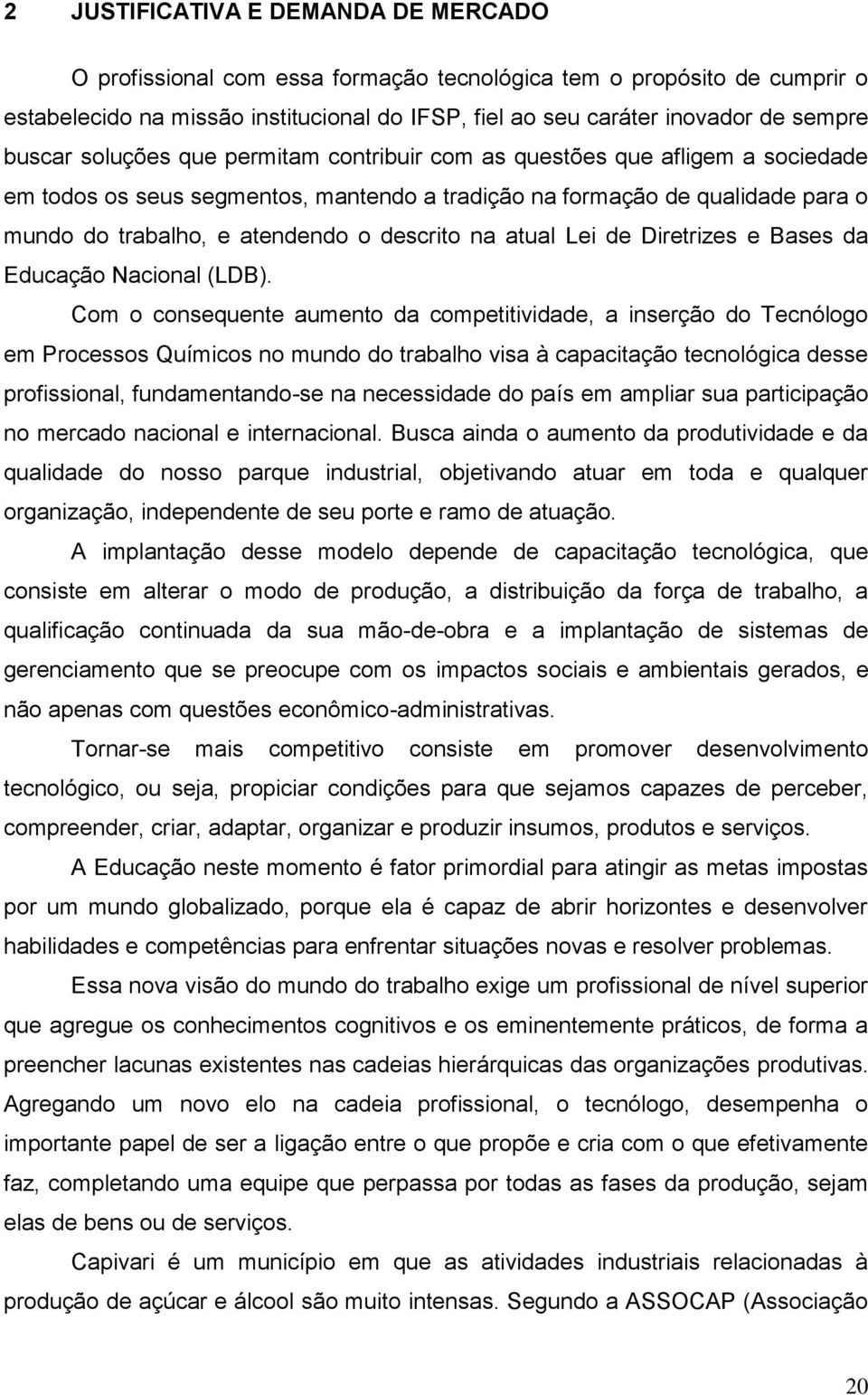 2 JUSTIFICATIVA E DEMANDA DE MERCADO

O profissional com essa formação tecnológica tem o propósito de cumprir o estabelecido na missão institucional do IFSP, fiel ao seu caráter inovador de sempre buscar soluções que permitam contribuir com as questões que afligem a sociedade em todos os seus segmentos, mantendo a tradição na formação de qualidade para o mundo do trabalho, e atendendo o descrito na atual Lei de Diretrizes e Bases da Educação Nacional (LDB).

Com o consequente aumento da competitividade, a inserção do Tecnólogo em Processos Químicos no mundo do trabalho visa à capacitação tecnológica desse profissional, fundamentando-se na necessidade do país em ampliar sua participação no mercado nacional e internacional. Busca ainda o aumento da produtividade e da qualidade do nosso parque industrial, objetivando atuar em toda e qualquer organização, independente de seu porte e ramo de atuação.

A implantação desse modelo depende de capacitação tecnológica, que consiste em alterar o modo de produção, a distribuição da força de trabalho, a qualificação continuada da sua mão-de-obra e a implantação de sistemas de gerenciamento que se preocupe com os impactos sociais e ambientais gerados, e não apenas com questões econômico-administrativas.

Tornar-se mais competitivo consiste em promover desenvolvimento tecnológico, ou seja, propiciar condições para que sejamos capazes de perceber, compreender, criar, adaptar, organizar e produzir insumos, produtos e serviços.

A Educação neste momento é fator primordial para atingir as metas impostas por um mundo globalizado, porque ela é capaz de abrir horizontes e desenvolver habilidades e competências para enfrentar situações novas e resolver problemas.

Essa nova visão do mundo do trabalho exige um profissional de nível superior que agregue os conhecimentos cognitivos e os eminentemente práticos, de forma a preencher lacunas existentes nas cadeias hierárquicas das organizações produtivas. Agregando um novo elo na cadeia profissional, o tecnólogo, desempenha o importante papel de ser a ligação entre o que propõe e cria com o que efetivamente faz, completando uma equipe que perpassa por todas as fases da produção, sejam elas de bens ou de serviços.

Capivari é um município em que as atividades industriais relacionadas à produção de açúcar e álcool são muito intensas. Segundo a ASSOCAP (Associação

20